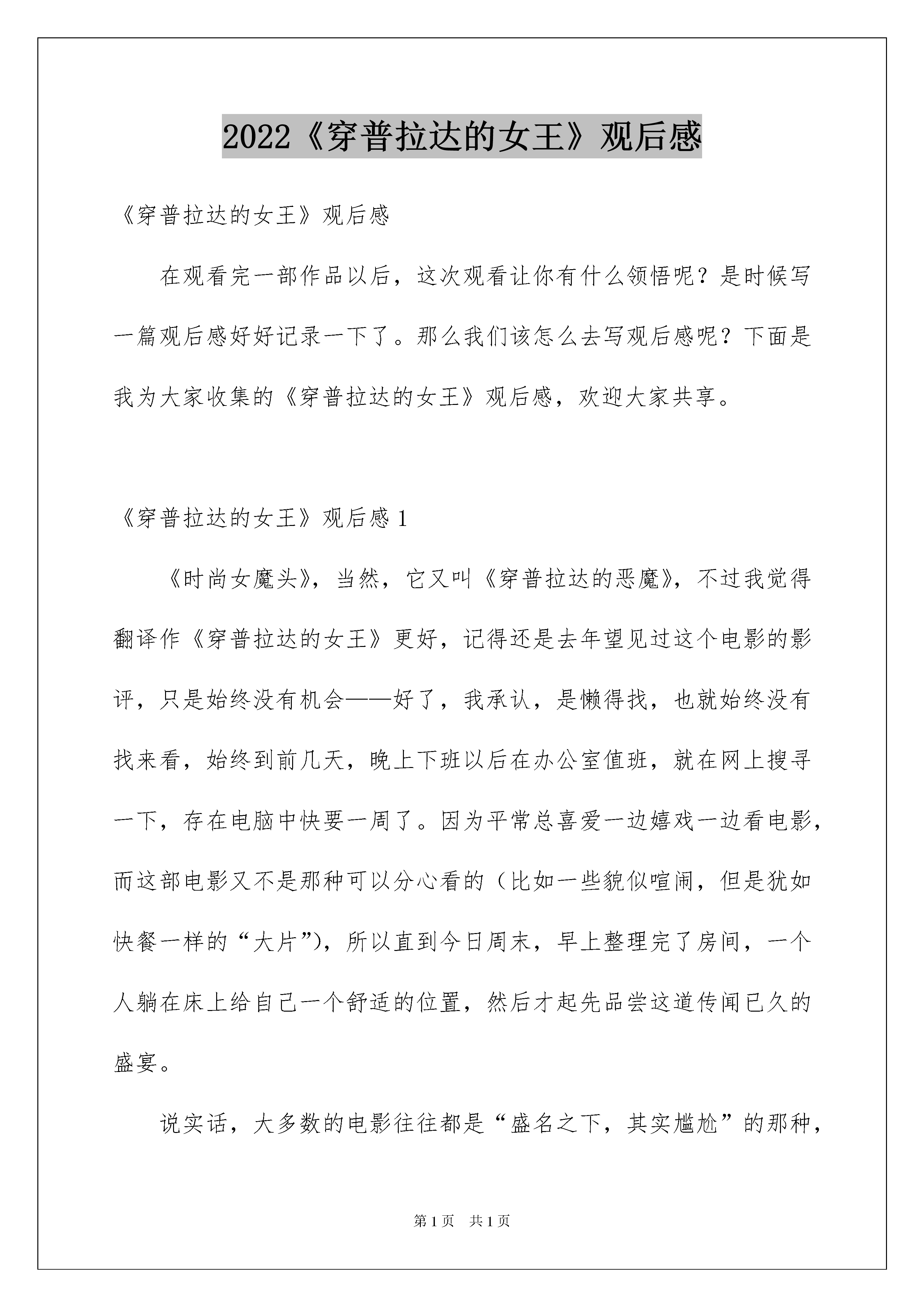 2022《穿普拉达的女王》观后感

《穿普拉达的女王》观后感

在观看完一部作品以后，这次观看让你有什么领悟呢？是时候写一篇观后感好好记录一下了。那么我们该怎么去写观后感呢？下面是我为大家收集的《穿普拉达的女王》观后感，欢迎大家共享。

《穿普拉达的女王》观后感 1

《时尚女魔头》，当然，它又叫《穿普拉达的恶魔》，不过我觉得翻译作《穿普拉达的女王》更好，记得还是去年望见过这个电影的影评，只是始终没有机会——好了，我承认，是懒得找，也就始终没有找来看，始终到前几天，晚上下班以后在办公室值班，就在网上搜寻一下，存在电脑中快要一周了。因为平常总喜爱一边嬉戏一边看电影，而这部电影又不是那种可以分心看的（比如一些貌似喧闹，但是犹如快餐一样的“大片”），所以直到今日周末，早上整理完了房间，一个人躺在床上给自己一个舒适的位置，然后才起先品尝这道传闻已久的盛宴。

说实话，大多数的电影往往都是“盛名之下，其实尴尬”的那种，

第 1 页 共 1 页